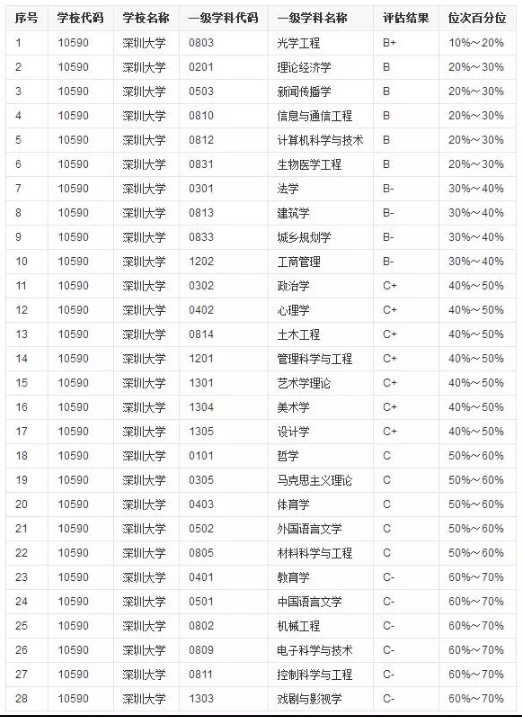 | 序号 | 学校代码 | 学校名称 | 一级学科代码 | 一级学科名称 | 评估结果 | 位次百分位 |
|---|---|---|---|---|---|---|
| 1 | 10590 | 深圳大学 | 0803 | 光学工程 | B+ | 10%～20% |
| 2 | 10590 | 深圳大学 | 0201 | 理论经济学 | B | 20%～30% |
| 3 | 10590 | 深圳大学 | 0503 | 新闻传播学 | B | 20%～30% |
| 4 | 10590 | 深圳大学 | 0810 | 信息与通信工程 | B | 20%～30% |
| 5 | 10590 | 深圳大学 | 0812 | 计算机科学与技术 | B | 20%～30% |
| 6 | 10590 | 深圳大学 | 0831 | 生物医学工程 | B | 20%～30% |
| 7 | 10590 | 深圳大学 | 0301 | 法学 | B- | 30%～40% |
| 8 | 10590 | 深圳大学 | 0813 | 建筑学 | B- | 30%～40% |
| 9 | 10590 | 深圳大学 | 0833 | 城乡规划学 | B- | 30%～40% |
| 10 | 10590 | 深圳大学 | 1202 | 工商管理 | B- | 30%～40% |
| 11 | 10590 | 深圳大学 | 0302 | 政治学 | C+ | 40%～50% |
| 12 | 10590 | 深圳大学 | 0402 | 心理学 | C+ | 40%～50% |
| 13 | 10590 | 深圳大学 | 0814 | 土木工程 | C+ | 40%～50% |
| 14 | 10590 | 深圳大学 | 1201 | 管理科学与工程 | C+ | 40%～50% |
| 15 | 10590 | 深圳大学 | 1301 | 艺术学理论 | C+ | 40%～50% |
| 16 | 10590 | 深圳大学 | 1304 | 美术学 | C+ | 40%～50% |
| 17 | 10590 | 深圳大学 | 1305 | 设计学 | C+ | 40%～50% |
| 18 | 10590 | 深圳大学 | 0101 | 哲学 | C | 50%～60% |
| 19 | 10590 | 深圳大学 | 0305 | 马克思主义理论 | C | 50%～60% |
| 20 | 10590 | 深圳大学 | 0403 | 体育学 | C | 50%～60% |
| 21 | 10590 | 深圳大学 | 0502 | 外国语言文学 | C | 50%～60% |
| 22 | 10590 | 深圳大学 | 0805 | 材料科学与工程 | C | 50%～60% |
| 23 | 10590 | 深圳大学 | 0401 | 教育学 | C- | 60%～70% |
| 24 | 10590 | 深圳大学 | 0501 | 中国语言文学 | C- | 60%～70% |
| 25 | 10590 | 深圳大学 | 0802 | 机械工程 | C- | 60%～70% |
| 26 | 10590 | 深圳大学 | 0809 | 电子科学与技术 | C- | 60%～70% |
| 27 | 10590 | 深圳大学 | 0811 | 控制科学与工程 | C- | 60%～70% |
| 28 | 10590 | 深圳大学 | 1303 | 戏剧与影视学 | C- | 60%～70% |